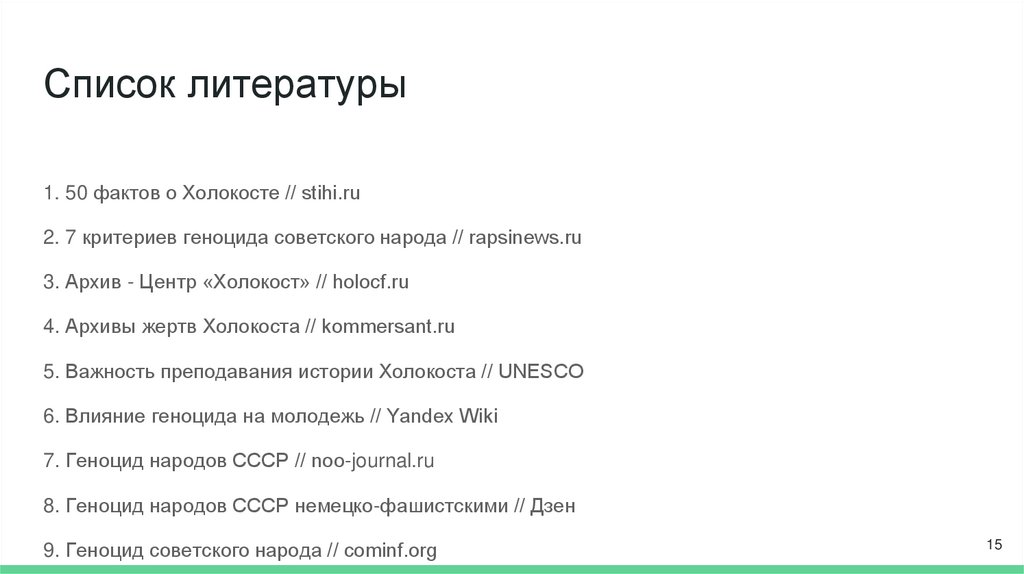 Список литературы

1. 50 фактов о Холокосте // stihi.ru

2. 7 критериев геноцида советского народа // rapsinews.ru

3. Архив - Центр «Холокост» // holocf.ru

4. Архивы жертв Холокоста // kommersant.ru

5. Важность преподавания истории Холокоста // UNESCO

6. Влияние геноцида на молодежь // Yandex Wiki

7. Геноцид народов СССР // noo-journal.ru

8. Геноцид народов СССР немецко-фашистскими // Дзен

9. Геноцид советского народа // cominf.org

15